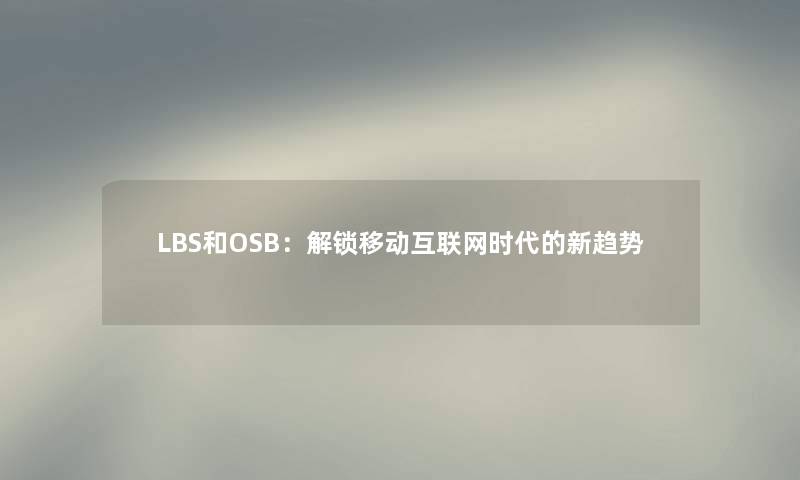 LBS和OSB：解锁移动互联网时代的新趋势